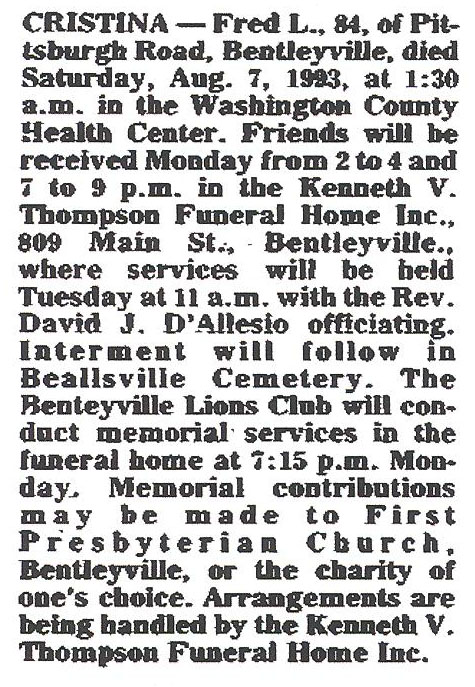 CRISTINA — Fred L., 84, of Pittsburgh Road, Bentleyville, died Saturday, Aug. 7, 1993, at 1:30 a.m. in the Washington County Health Center. Friends will be received Monday from 2 to 4 and 7 to 9 p.m. in the Kenneth V. Thompson Funeral Home Inc., 809 Main St., Bentleyville., where services will be held Tuesday at 11 a.m. with the Rev. David J. D'Allesio officiating. Interment will follow in Beallsville Cemetery. The Benteyville Lions Club will conduct memorial services in the funeral home at 7:15 p.m. Monday. Memorial contributions may be made to First Presbyterian Church, Bentleyville, or the charity of one's choice. Arrangements are being handled by the Kenneth V. Thompson Funeral Home Inc.